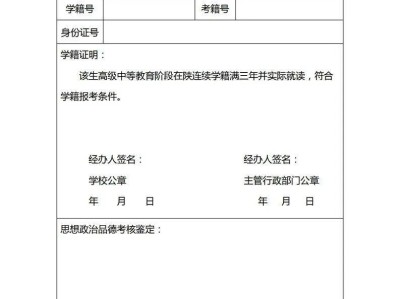 | 学籍号 | | 考籍号 | |
|---|---|---|---|
| 身份证号 | | | |

学籍证明：

该生高级中等教育阶段在陕连续学籍满三年并实际就读，符合学籍报考条件。

经办人签名：
学校公章
年 月 日

经办人签名：
主管行政部门公章
年 月 日

思想政治品德考核鉴定：